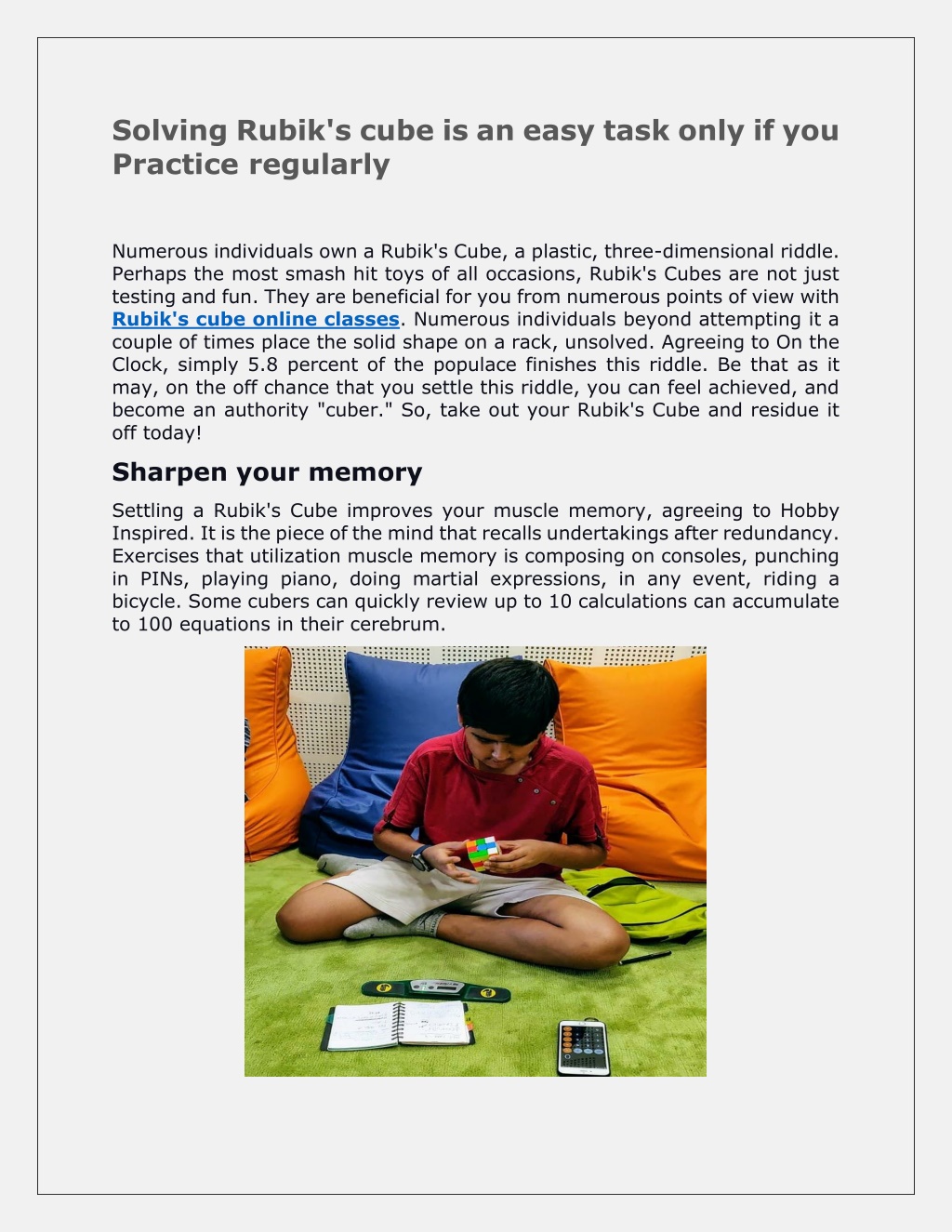 Solving Rubik's cube is an easy task only if you Practice regularly

Numerous individuals own a Rubik's Cube, a plastic, three-dimensional riddle. Perhaps the most smash hit toys of all occasions, Rubik's Cubes are not just testing and fun. They are beneficial for you from numerous points of view with Rubik's cube online classes. Numerous individuals beyond attempting it a couple of times place the solid shape on a rack, unsolved. Agreeing to On the Clock, simply 5.8 percent of the populace finishes this riddle. Be that as it may, on the off chance that you settle this riddle, you can feel achieved, and become an authority "cuber." So, take out your Rubik's Cube and residue it off today!

Sharpen your memory

Settling a Rubik's Cube improves your muscle memory, agreeing to Hobby Inspired. It is the piece of the mind that recalls undertakings after redundancy. Exercises that utilization muscle memory is composing on consoles, punching in PINs, playing piano, doing martial expressions, in any event, riding a bicycle. Some cubers can quickly review up to 10 calculations can accumulate to 100 equations in their cerebrum.